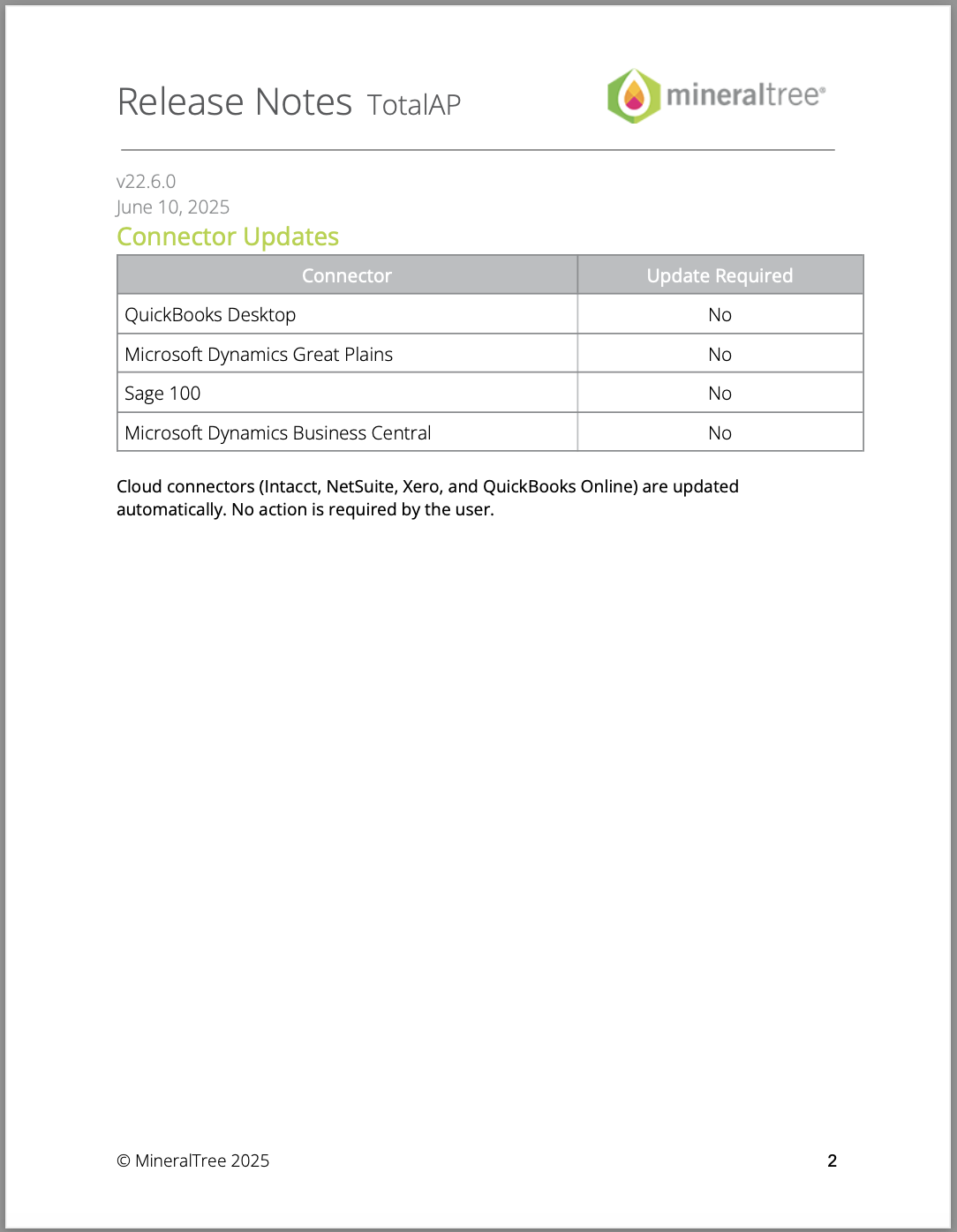 Release Notes TotalAP

mineraltree®

v22.6.0
June 10, 2025

Connector Updates

| Connector | Update Required |
|---|---|
| QuickBooks Desktop | No |
| Microsoft Dynamics Great Plains | No |
| Sage 100 | No |
| Microsoft Dynamics Business Central | No |

Cloud connectors (Intacct, NetSuite, Xero, and QuickBooks Online) are updated automatically. No action is required by the user.

© MineralTree 2025

2